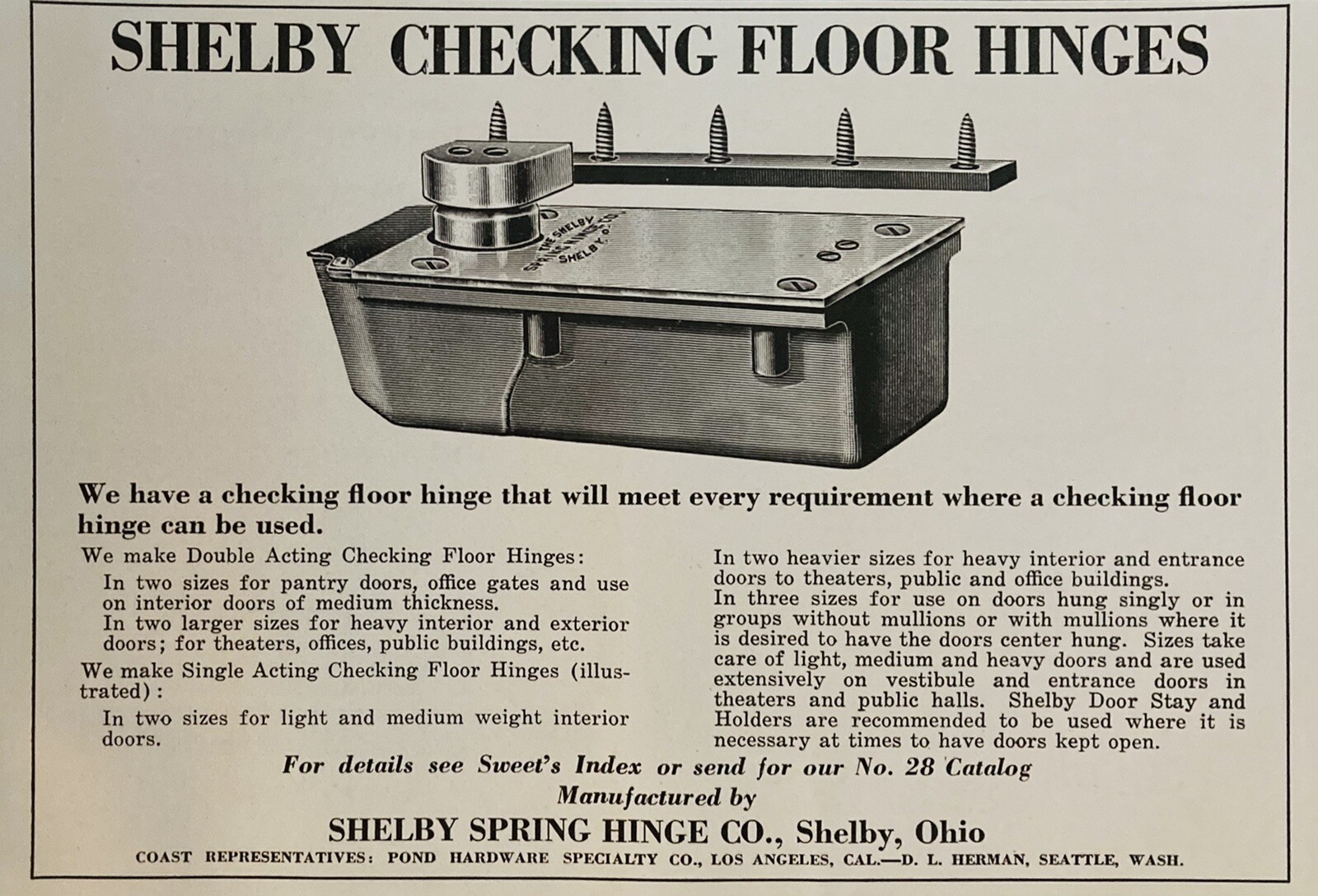 SHELBY CHECKING FLOOR HINGES

THE SHELBY SPRING HINGE CO. SHELBY, O.

We have a checking floor hinge that will meet every requirement where a checking floor hinge can be used.

We make Double Acting Checking Floor Hinges:

In two sizes for pantry doors, office gates and use on interior doors of medium thickness.

In two larger sizes for heavy interior and exterior doors; for theaters, offices, public buildings, etc.

We make Single Acting Checking Floor Hinges (illustrated):

In two sizes for light and medium weight interior doors.

In two heavier sizes for heavy interior and entrance doors to theaters, public and office buildings.

In three sizes for use on doors hung singly or in groups without mullions or with mullions where it is desired to have the doors center hung. Sizes take care of light, medium and heavy doors and are used extensively on vestibule and entrance doors in theaters and public halls. Shelby Door Stay and Holders are recommended to be used where it is necessary at times to have doors kept open.

For details see Sweet's Index or send for our No. 28 Catalog

Manufactured by

SHELBY SPRING HINGE CO., Shelby, Ohio

COAST REPRESENTATIVES: POND HARDWARE SPECIALTY CO., LOS ANGELES, CAL.—D. L. HERMAN, SEATTLE, WASH.